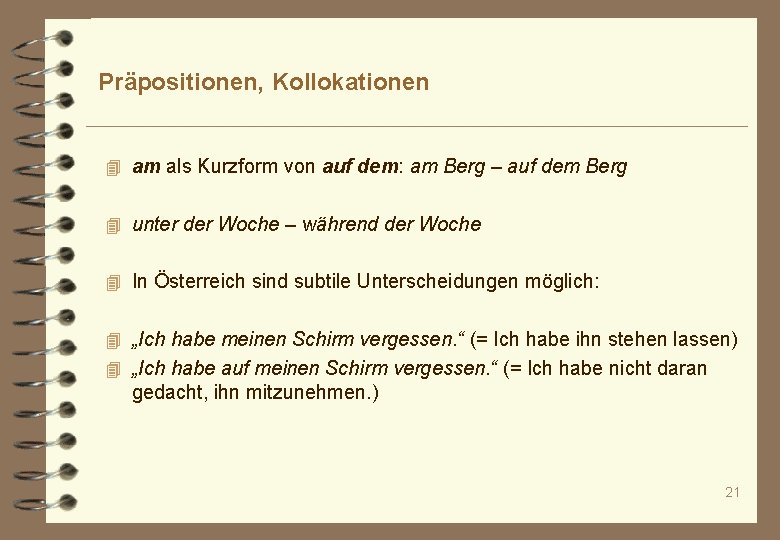 Präpositionen, Kollokationen

am als Kurzform von auf dem: am Berg – auf dem Berg

unter der Woche – während der Woche

In Österreich sind subtile Unterscheidungen möglich:

„Ich habe meinen Schirm vergessen.“ (= Ich habe ihn stehen lassen)
„Ich habe auf meinen Schirm vergessen.“ (= Ich habe nicht daran gedacht, ihn mitzunehmen.)

21